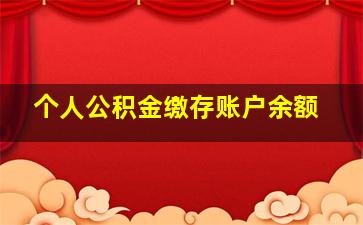 个人公积金缴存账户余额